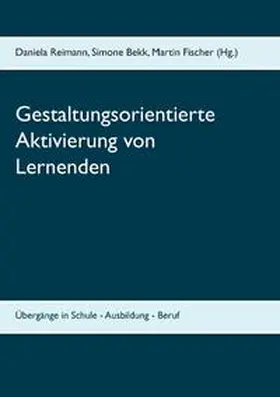 Daniela Reimann, Simone Bekk, Martin Fischer (Hg.)

Gestaltungsorientierte Aktivierung von Lernenden

Übergänge in Schule - Ausbildung - Beruf